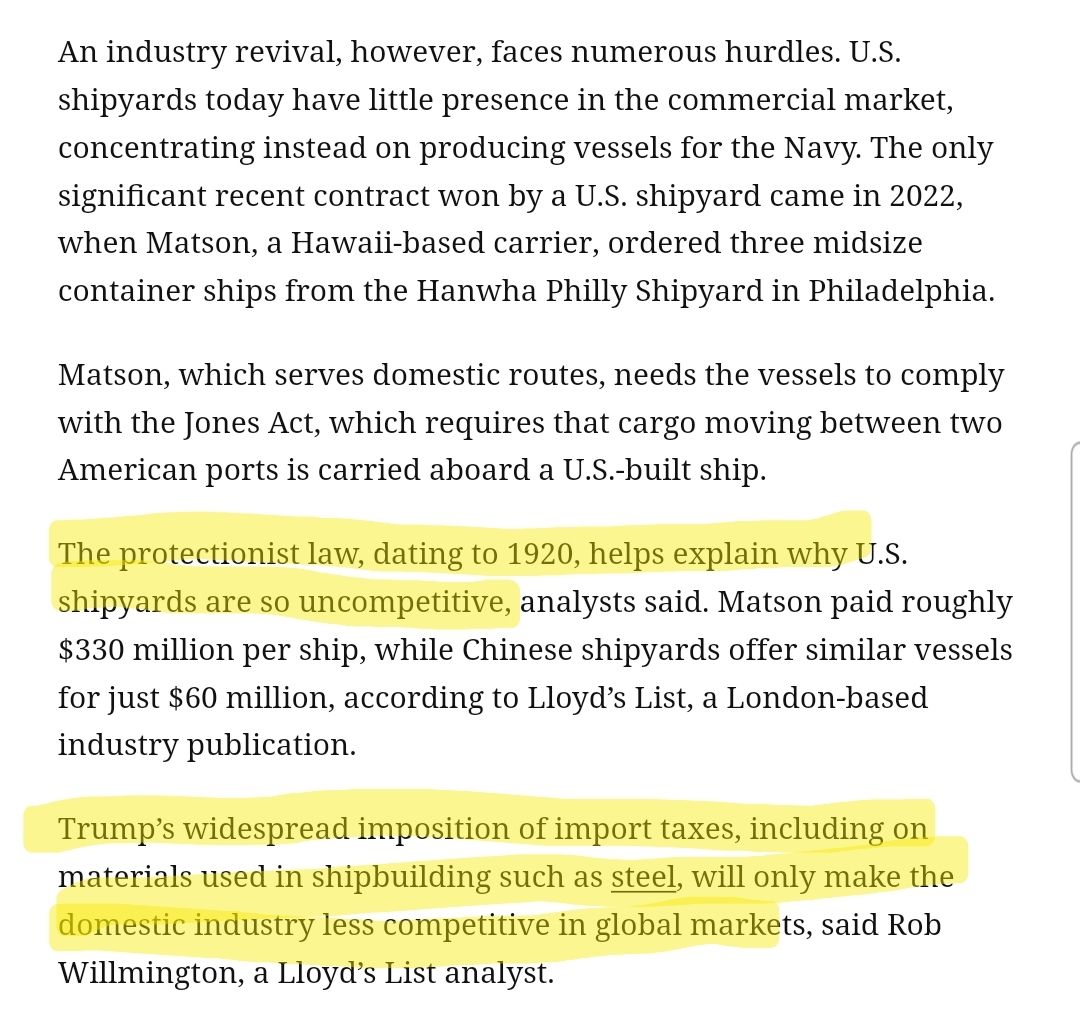 An industry revival, however, faces numerous hurdles. U.S. shipyards today have little presence in the commercial market, concentrating instead on producing vessels for the Navy. The only significant recent contract won by a U.S. shipyard came in 2022, when Matson, a Hawaii-based carrier, ordered three midsize container ships from the Hanwha Philly Shipyard in Philadelphia.

Matson, which serves domestic routes, needs the vessels to comply with the Jones Act, which requires that cargo moving between two American ports is carried aboard a U.S.-built ship.

The protectionist law, dating to 1920, helps explain why U.S. shipyards are so uncompetitive, analysts said. Matson paid roughly $330 million per ship, while Chinese shipyards offer similar vessels for just $60 million, according to Lloyd's List, a London-based industry publication.

Trump's widespread imposition of import taxes, including on materials used in shipbuilding such as steel, will only make the domestic industry less competitive in global markets, said Rob Willmington, a Lloyd's List analyst.